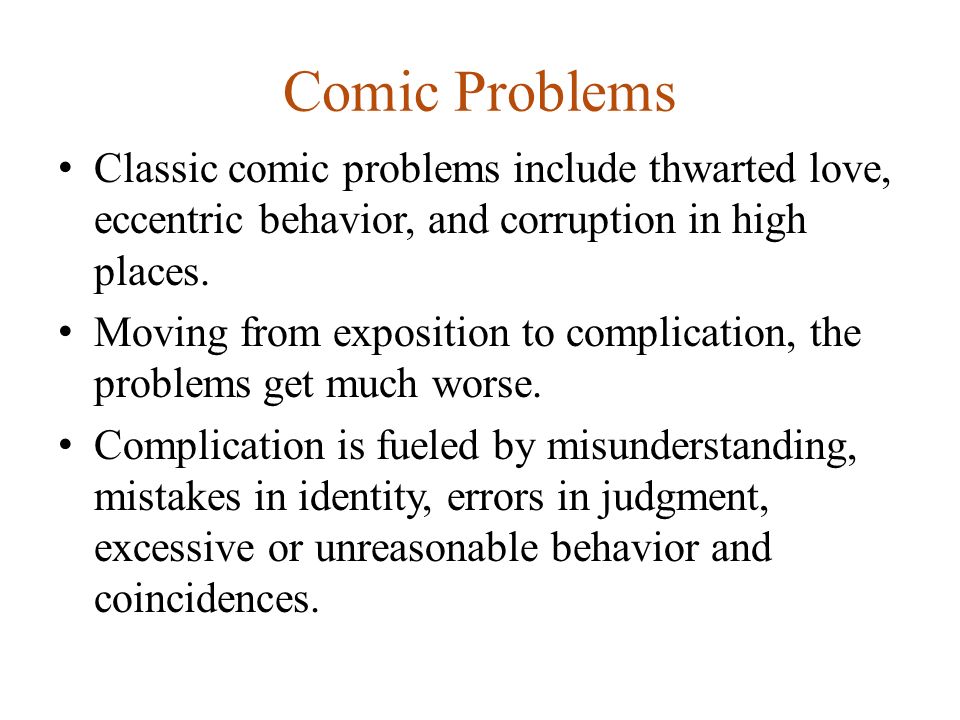 Comic Problems

• Classic comic problems include thwarted love, eccentric behavior, and corruption in high places.

• Moving from exposition to complication, the problems get much worse.

• Complication is fueled by misunderstanding, mistakes in identity, errors in judgment, excessive or unreasonable behavior and coincidences.